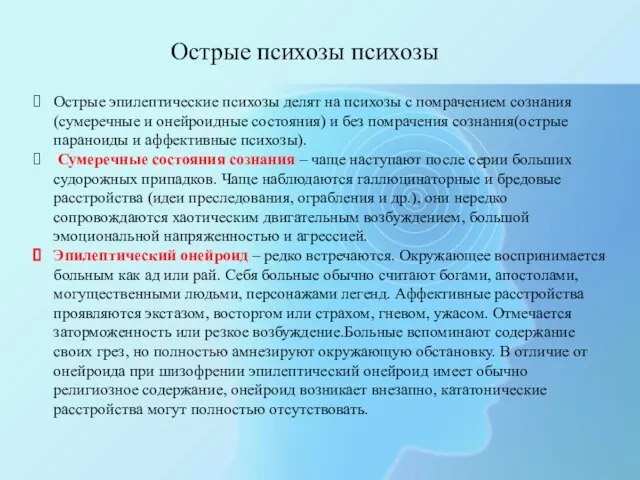 Острые психозы психозы

Острые эпилептические психозы делят на психозы с помрачением сознания (сумеречные и онейроидные состояния) и без помрачения сознания(острые параноиды и аффективные психозы).

Сумеречные состояния сознания – чаще наступают после серии больших судорожных припадков. Чаще наблюдаются галлюцинаторные и бредовые расстройства (идеи преследования, ограбления и др.), они нередко сопровождаются хаотическим двигательным возбуждением, большой эмоциональной напряженностью и агрессией.

Эпилептический онейроид – редко встречаются. Окружающее воспринимается больным как ад или рай. Себя больные обычно считают богами, апостолами, могущественными людьми, персонажами легенд. Аффективные расстройства проявляются экстазом, восторгом или страхом, гневом, ужасом. Отмечается заторможенность или резкое возбуждение.Больные вспоминают содержание своих грез, но полностью амнезируют окружающую обстановку. В отличие от онейроида при шизофрении эпилептический онейроид имеет обычно религиозное содержание, онейроид возникает внезапно, кататонические расстройства могут полностью отсутствовать.